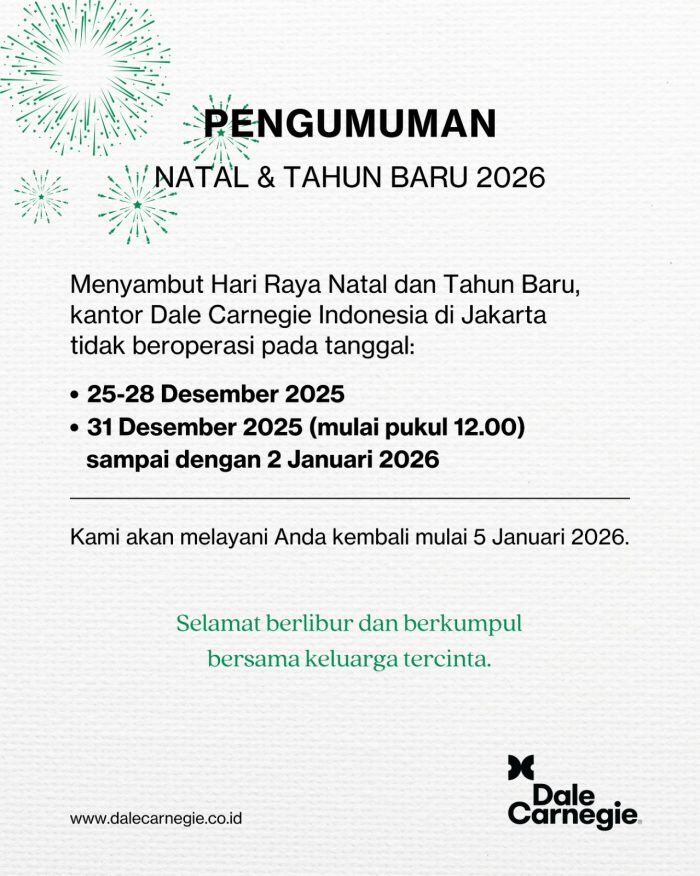 PENGUMUMAN

NATAL & TAHUN BARU 2026

Menyambut Hari Raya Natal dan Tahun Baru, kantor Dale Carnegie Indonesia di Jakarta tidak beroperasi pada tanggal:

• 25-28 Desember 2025
• 31 Desember 2025 (mulai pukul 12.00) sampai dengan 2 Januari 2026

Kami akan melayani Anda kembali mulai 5 Januari 2026.

Selamat berlibur dan berkumpul bersama keluarga tercinta.

www.dalecarnegie.co.id

Dale Carnegie